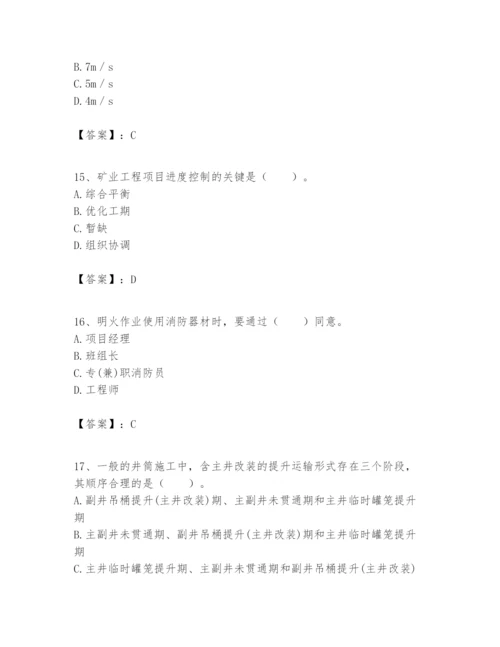 B. 7m / s
C. 5m / s
D. 4m / s

【答案】：C

15、矿业工程项目进度控制的关键是（　　）。
A. 综合平衡
B. 优化工期
C. 暂缺
D. 组织协调

【答案】：D

16、明火作业使用消防器材时，要通过（　　）同意。
A. 项目经理
B. 班组长
C. 专(兼)职消防员
D. 工程师

【答案】：C

17、一般的井筒施工中，含主井改装的提升运输形式存在三个阶段，其顺序合理的是（　　）。
A. 副井吊桶提升(主井改装)期、主副井未贯通期和主井临时罐笼提升期
B. 主副井未贯通期、副井吊桶提升(主井改装)期和主井临时罐笼提升期
C. 主井临时罐笼提升期、主副井未贯通期和副井吊桶提升(主井改装)